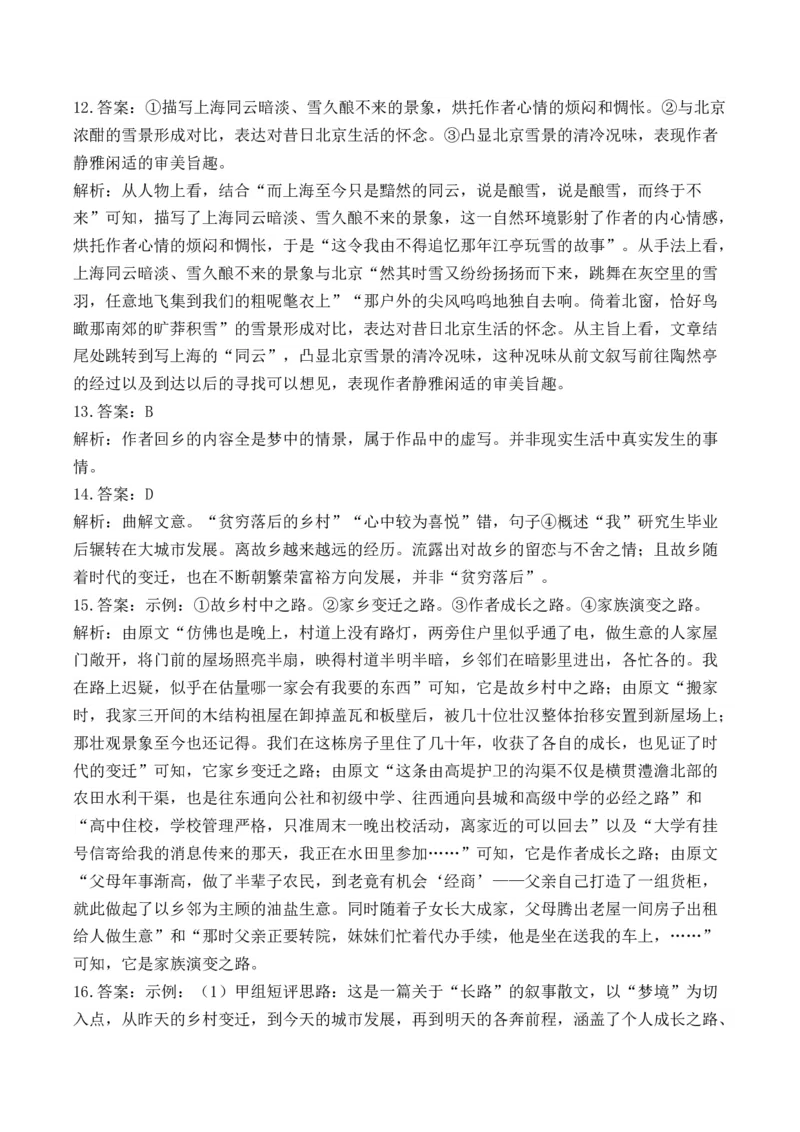 12.答案：①描写上海同云暗淡、雪久酿不来的景象，烘托作者心情的烦闷和惆怅。②与北京浓酣的雪景形成对比，表达对昔日北京生活的怀念。③凸显北京雪景的清冷况味，表现作者静雅闲适的审美旨趣。
解析：从人物上看，结合“而上海至今只是黯然的同云，说是酿雪，说是酿雪，而终于不来”可知，描写了上海同云暗淡、雪久酿不来的景象，这一自然环境影射了作者的内心情感，烘托作者心情的烦闷和惆怅，于是“这令我由不得追忆那年江亭玩雪的故事”。从手法上看，上海同云暗淡、雪久酿不来的景象与北京“然其时雪又纷纷扬扬而下来，跳舞在灰空里的雪羽，任意地飞集到我们的粗呢氅衣上”“那户外的尖风呜呜地独自去响。倚着北窗，恰好鸟瞰那南郊的旷莽积雪”的雪景形成对比，表达对昔日北京生活的怀念。从主旨上看，文章结尾处跳转到写上海的“同云”，凸显北京雪景的清冷况味，这种况味从前文叙写前往陶然亭的经过以及到达以后的寻找可以想见，表现作者静雅闲适的审美旨趣。
13.答案：B
解析：作者回乡的内容全是梦中的情景，属于作品中的虚写。并非现实生活中真实发生的事情。
14.答案：D
解析：曲解文意。“贫穷落后的乡村”“心中较为喜悦”错，句子④概述“我”研究生毕业后辗转在大城市发展。离故乡越来越远的经历。流露出对故乡的留恋与不舍之情；且故乡随着时代的变迁，也在不断朝繁荣富裕方向发展，并非“贫穷落后”。
15.答案：示例：①故乡村中之路。②家乡变迁之路。③作者成长之路。④家族演变之路。
解析：由原文“仿佛也是晚上，村道上没有路灯，两旁住户里似乎通了电，做生意的人家屋门敞开，将门前的屋场照亮半扇，映得村道半明半暗，乡邻们在暗影里进出，各忙各的。我在路上迟疑，似乎在估量哪一家会有我要的东西”可知，它是故乡村中之路；由原文“搬家时，我家三开间的木结构祖屋在卸掉盖瓦和板壁后，被几十位壮汉整体抬移安置到新屋场上；那壮观景象至今也还记得。我们在这栋房子里住了几十年，收获了各自的成长，也见证了时代的变迁”可知，它家乡变迁之路；由原文“这条由高堤护卫的沟渠不仅是横贯澧澹北部的农田水利干渠，也是往东通向公社和初级中学、往西通向县城和高级中学的必经之路”和“高中住校，学校管理严格，只准周末一晚出校活动，离家近的可以回去”以及“大学有挂号信寄给我的消息传来的那天，我正在水田里参加……”可知，它是作者成长之路；由原文“父母年事渐高，做了半辈子农民，到老竟有机会‘经商’——父亲自己打造了一组货柜，就此做起了以乡邻为主顾的油盐生意。同时随着子女长大成家，父母腾出老屋一间房子出租给人做生意”和“那时父亲正要转院，妹妹们忙着代办手续，他是坐在送我的车上，……”可知，它是家族演变之路。
16.答案：示例：（1）甲组短评思路：这是一篇关于“长路”的叙事散文，以“梦境”为切入点，从昨天的乡村变迁，到今天的城市发展，再到明天的各奔前程，涵盖了个人成长之路、